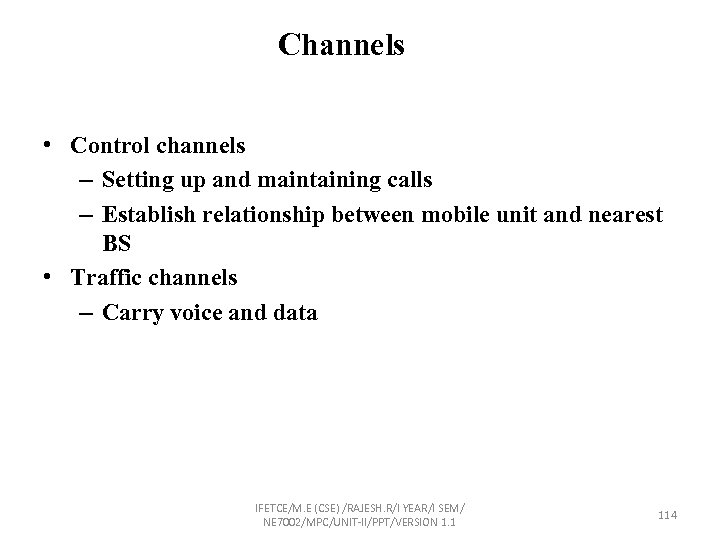 Channels

• Control channels
– Setting up and maintaining calls
– Establish relationship between mobile unit and nearest BS
• Traffic channels
– Carry voice and data

IFETCE/M.E (CSE) /RAJESH.R/I YEAR/I SEM/ NE7002/MPC/UNIT-II/PPT/VERSION 1.1

114